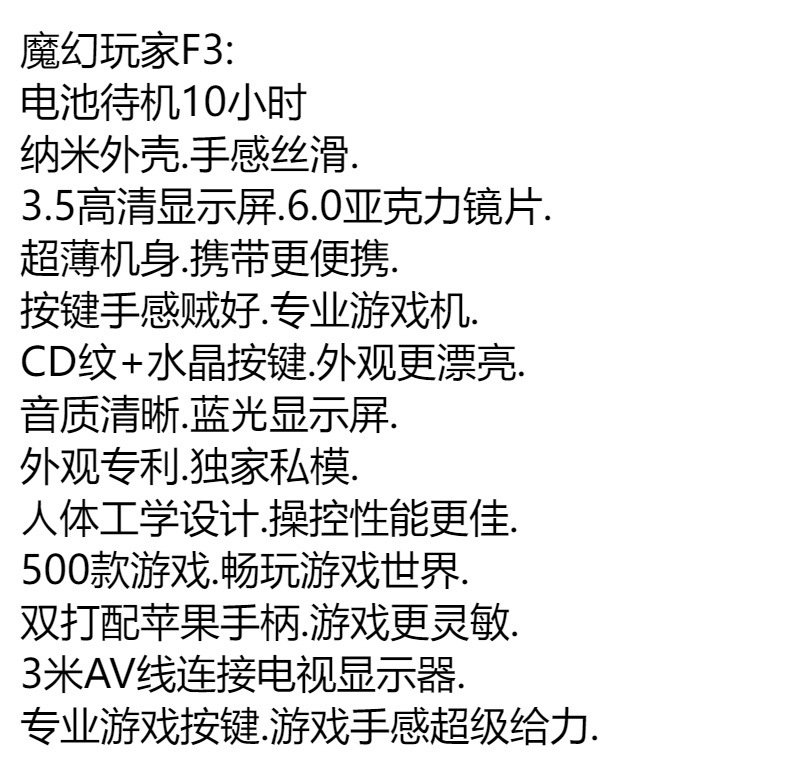 魔幻玩家F3:
电池待机10小时
纳米外壳.手感丝滑.
3.5高清显示屏.6.0亚克力镜片.
超薄机身.携带更便携.
按键手感贼好.专业游戏机.
CD纹+水晶按键.外观更漂亮.
音质清晰.蓝光显示屏.
外观专利.独家私模.
人体工学设计.操控性能更佳.
500款游戏.畅玩游戏世界.
双打配苹果手柄.游戏更灵敏.
3米AV线连接电视显示器.
专业游戏按键.游戏手感超级给力.